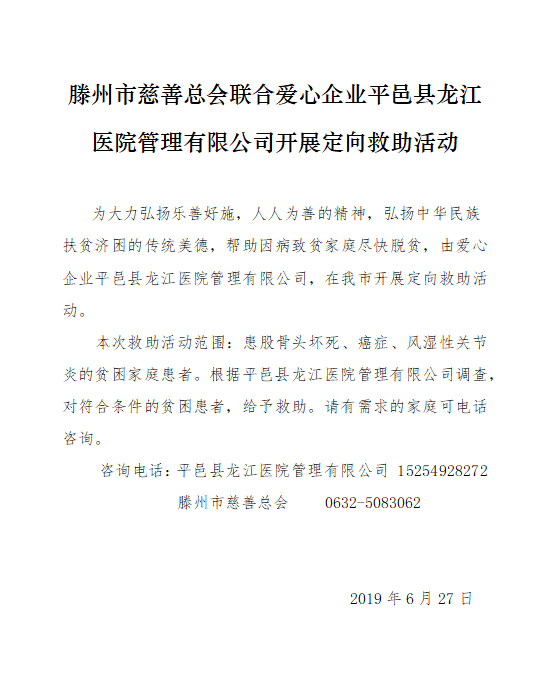 滕州市慈善总会联合爱心企业平邑县龙江医院管理有限公司开展定向救助活动

为大力弘扬乐善好施，人人为善的精神，弘扬中华民族扶贫济困的传统美德，帮助因病致贫家庭尽快脱贫，由爱心企业平邑县龙江医院管理有限公司，在我市开展定向救助活动。

本次救助活动范围：患股骨头坏死、癌症、风湿性关节炎的贫困家庭患者。根据平邑县龙江医院管理有限公司调查，对符合条件的贫困患者，给予救助。请有需求的家庭可电话咨询。

咨询电话：平邑县龙江医院管理有限公司 15254928272

滕州市慈善总会　　0632-5083062

2019 年 6 月 27 日